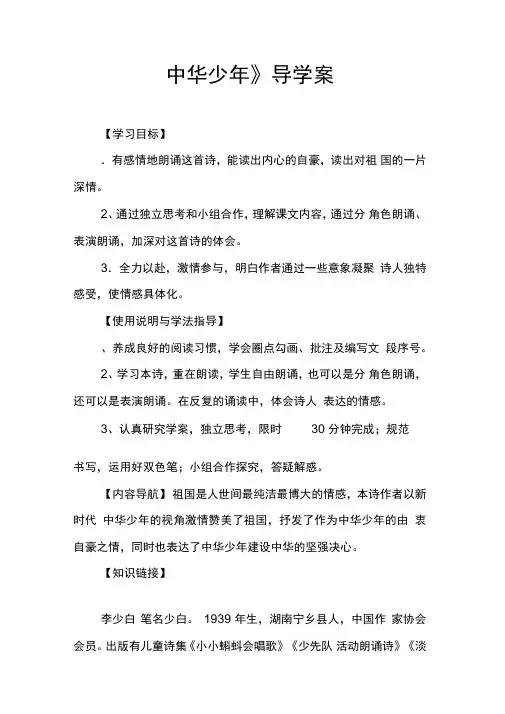 中华少年》导学案

【学习目标】

．有感情地朗诵这首诗，能读出内心的自豪，读出对祖 国的一片深情。

2、通过独立思考和小组合作，理解课文内容，通过分 角色朗诵、表演朗诵，加深对这首诗的体会。

3．全力以赴，激情参与，明白作者通过一些意象凝聚 诗人独特感受，使情感具体化。

【使用说明与学法指导】

、养成良好的阅读习惯，学会圈点勾画、批注及编写文 段序号。

2、学习本诗，重在朗读，学生自由朗诵，也可以是分 角色朗诵，还可以是表演朗诵。在反复的诵读中，体会诗人 表达的情感。

3、认真研究学案，独立思考，限时 30 分钟完成；规范

书写，运用好双色笔；小组合作探究，答疑解惑。

【内容导航】祖国是人世间最纯洁最博大的情感，本诗作者以新时代 中华少年的视角激情赞美了祖国，抒发了作为中华少年的由 衷自豪之情，同时也表达了中华少年建设中华的坚强决心。

【知识链接】

李少白 笔名少白。 1939 年生，湖南宁乡县人，中国作 家协会会员。出版有儿童诗集《小小蝌蚪会唱歌》《少先队 活动朗诵诗》《淡